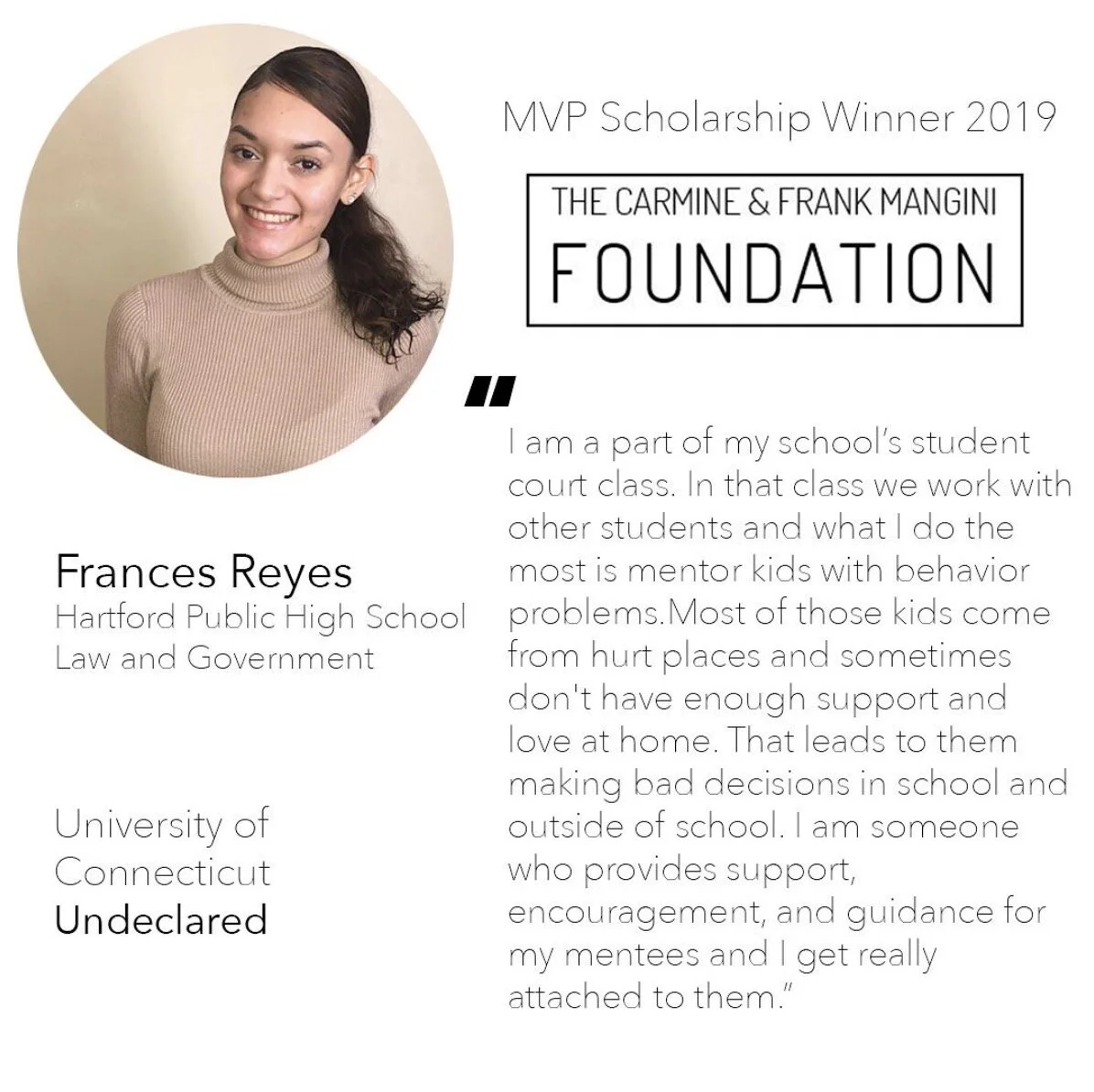 MVP Scholarship Winner 2019

THE CARMINE & FRANK MANGINI
FOUNDATION

Frances Reyes
Hartford Public High School
Law and Government

University of Connecticut
Undeclared

"
I am a part of my school's student court class. In that class we work with other students and what I do the most is mentor kids with behavior problems.Most of those kids come from hurt places and sometimes don't have enough support and love at home. That leads to them making bad decisions in school and outside of school. I am someone who provides support, encouragement, and guidance for my mentees and I get really attached to them."